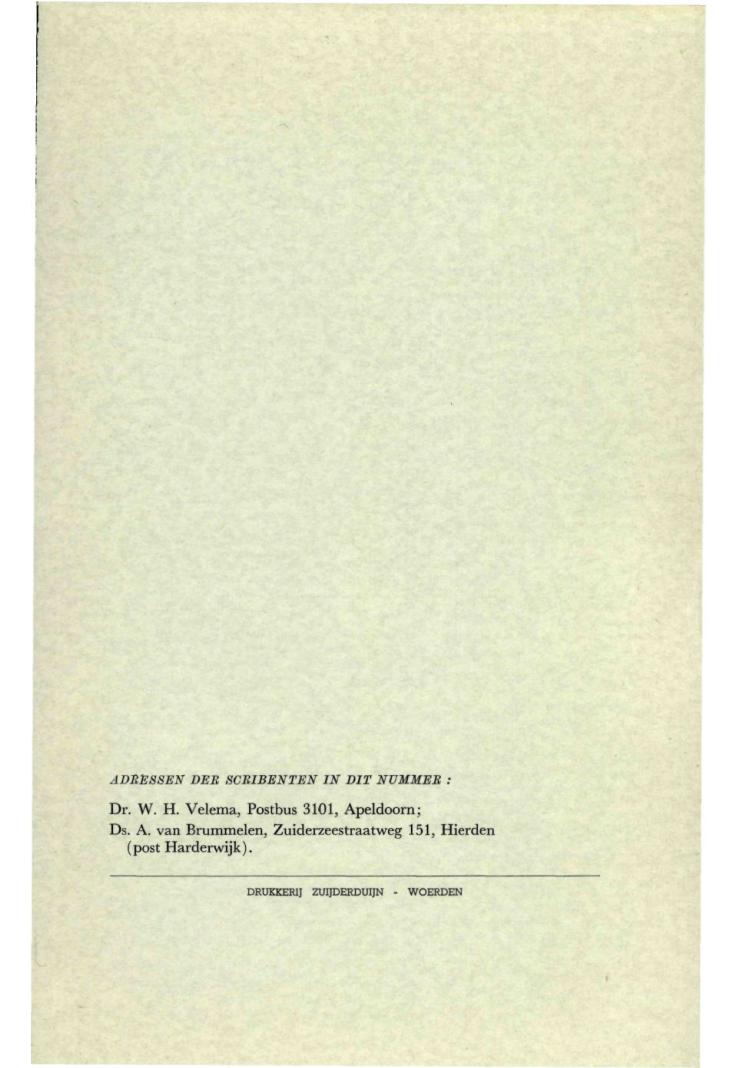 ADRESSEN DER SCRIBENTEN IN DIT NUMMER :

Dr. W. H. Velema, Postbus 3101, Apeldoorn;
Ds. A. van Brummelen, Zuiderzeestraatweg 151, Hierden (post Harderwijk).

DRUKKERIJ ZUIJDERDUIJN - WOERDEN